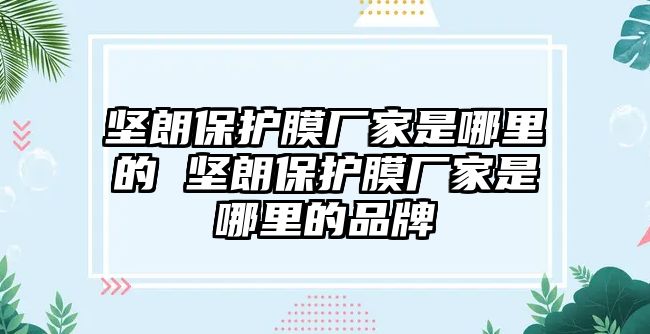 坚朗保护膜厂家是哪里的 坚朗保护膜厂家是哪里的品牌